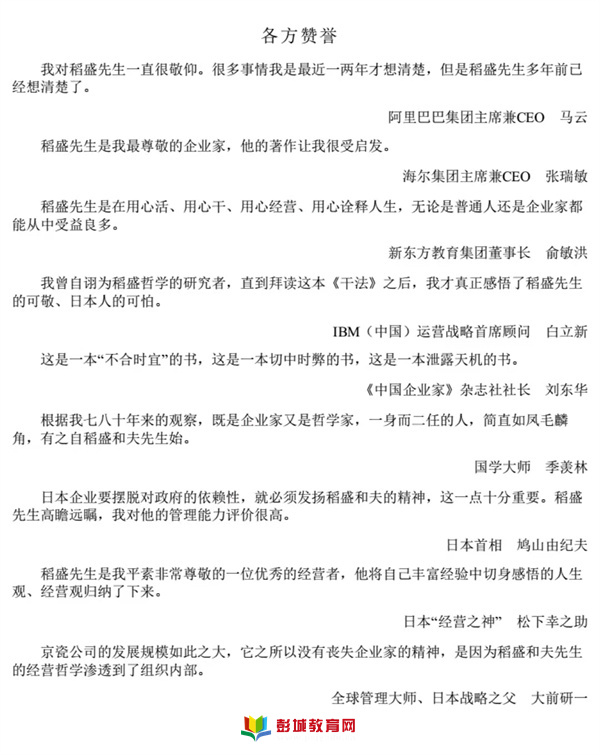 各方赞誉

我对稻盛先生一直很敬仰。很多事情我是最近一两年才想清楚，但是稻盛先生多年前已经想清楚了。

阿里巴巴集团主席兼CEO　马云

稻盛先生是我最尊敬的企业家，他的著作让我很受启发。

海尔集团主席兼CEO　张瑞敏

稻盛先生是在用心活、用心干、用心经营、用心诠释人生，无论是普通人还是企业家都能从中受益良多。

新东方教育集团董事长　俞敏洪

我曾自诩为稻盛哲学的研究者，直到拜读这本《干法》之后，我才真正感悟了稻盛先生的可敬、日本人的可怕。

IBM（中国）运营战略首席顾问　白立新

这是一本“不合时宜”的书，这是一本切中时弊的书，这是一本泄露天机的书。

《中国企业家》杂志社社长　刘东华

根据我七八十年来的观察，既是企业家又是哲学家，一身而二任的人，简直如凤毛麟角，有之自稻盛和夫先生始。

国学大师　季羡林

日本企业要摆脱对政府的依赖性，就必须发扬稻盛和夫的精神，这一点十分重要。稻盛先生高瞻远瞩，我对他的管理能力评价很高。

日本首相　鸠山由纪夫

稻盛先生是我平素非常尊敬的一位优秀的经营者，他将自己丰富经验中切身感悟的人生观、经营观归纳了下来。

日本“经营之神”　松下幸之助

京瓷公司的发展规模如此之大，它之所以没有丧失企业家的精神，是因为稻盛和夫先生的经营哲学渗透到了组织内部。

全球管理大师、日本战略之父　大前研一

彭城教育网